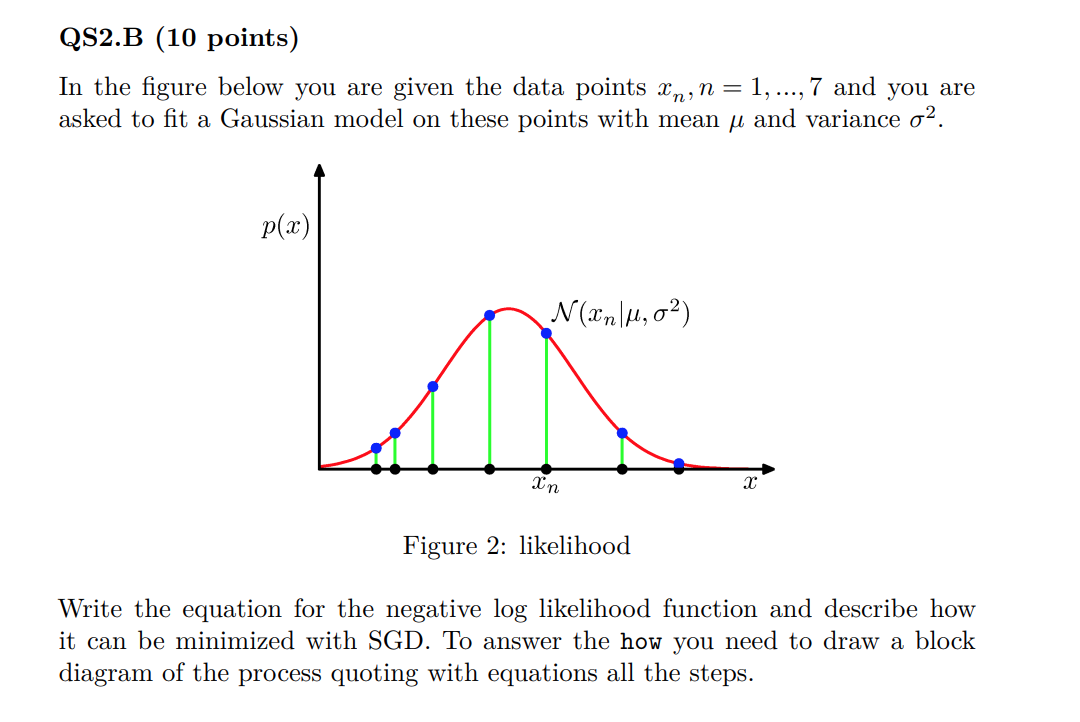 QS2.B (10 points)

In the figure below you are given the data points $x_n, n = 1, ..., 7$ and you are asked to fit a Gaussian model on these points with mean $\mu$ and variance $\sigma^2$.

$p(x)$

$\mathcal{N}(x_n|\mu, \sigma^2)$

$x_n$

$x$

Figure 2: likelihood

Write the equation for the negative log likelihood function and describe how it can be minimized with SGD. To answer the how you need to draw a block diagram of the process quoting with equations all the steps.